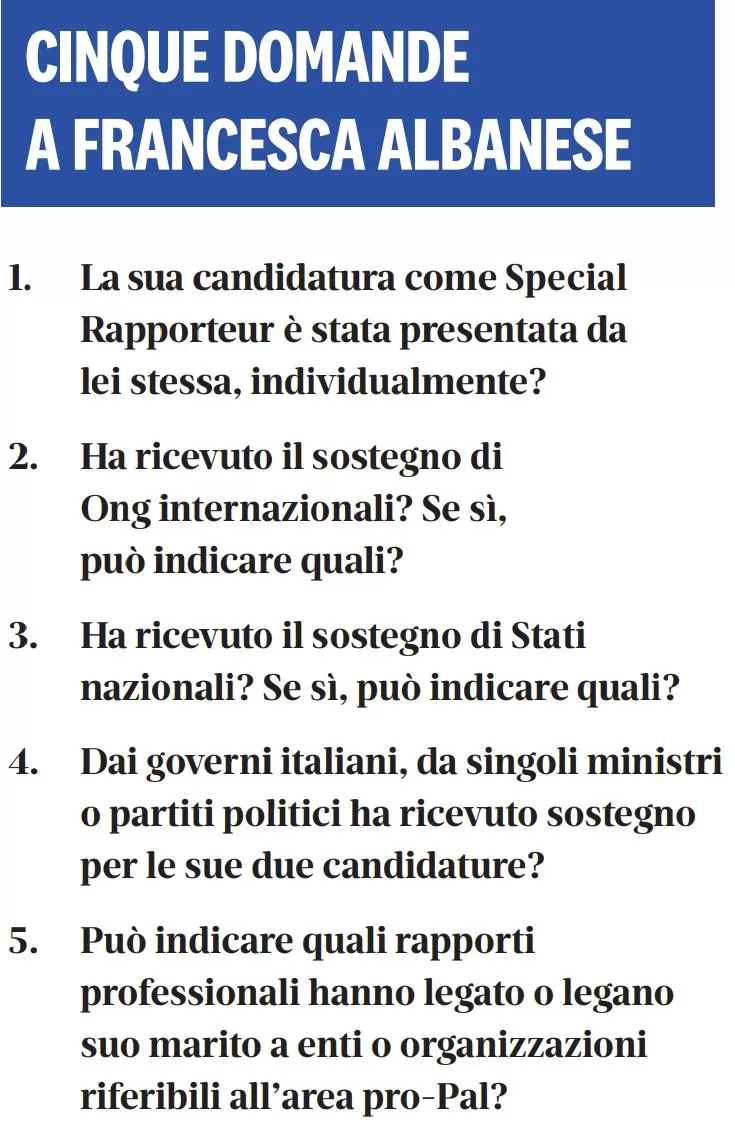 CINQUE DOMANDE A FRANCESCA ALBANESE

1. La sua candidatura come Special Rapporteur è stata presentata da lei stessa, individualmente?

2. Ha ricevuto il sostegno di Ong internazionali? Se sì, può indicare quali?

3. Ha ricevuto il sostegno di Stati nazionali? Se sì, può indicare quali?

4. Dai governi italiani, da singoli ministri o partiti politici ha ricevuto sostegno per le sue due candidature?

5. Può indicare quali rapporti professionali hanno legato o legano suo marito a enti o organizzazioni riferibili all'area pro-Pal?